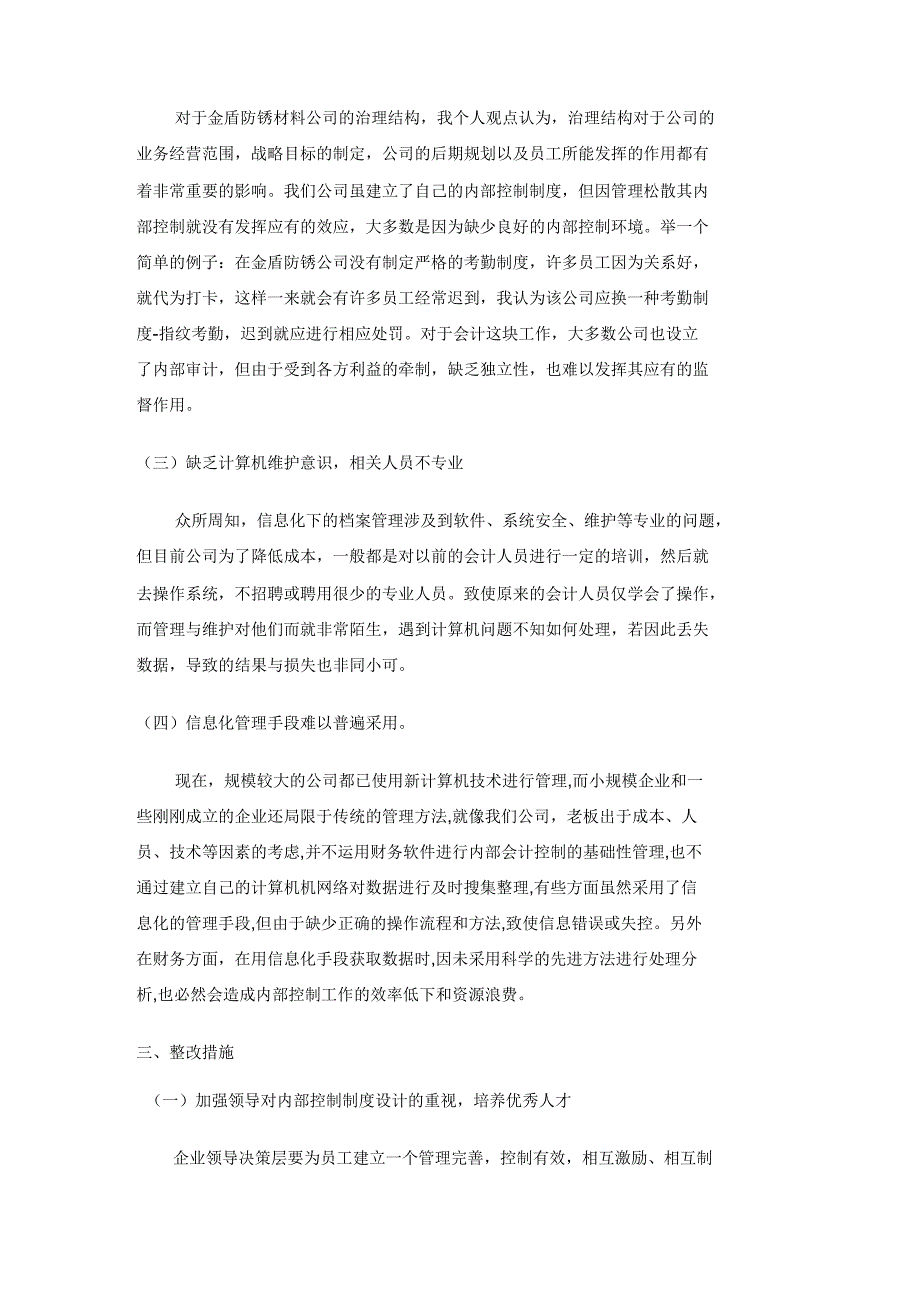 对于金盾防锈材料公司的治理结构，我个人观点认为，治理结构对于公司的业务经营范围，战略目标的制定，公司的后期规划以及员工所能发挥的作用都有着非常重要的影响。我们公司虽建立了自己的内部控制制度，但因管理松散其内部控制就没有发挥应有的效应，大多数是因为缺少良好的内部控制环境。举一个简单的例子：在金盾防锈公司没有制定严格的考勤制度，许多员工因为关系好，就代为打卡，这样一来就会有许多员工经常迟到，我认为该公司应换一种考勤制度-指纹考勤，迟到就应进行相应处罚。对于会计这块工作，大多数公司也设立了内部审计，但由于受到各方利益的牵制，缺乏独立性，也难以发挥其应有的监督作用。

（三）缺乏计算机维护意识，相关人员不专业

众所周知，信息化下的档案管理涉及到软件、系统安全、维护等专业的问题，但目前公司为了降低成本，一般都是对以前的会计人员进行一定的培训，然后就去操作系统，不招聘或聘用很少的专业人员。致使原来的会计人员仅学会了操作，而管理与维护对他们而就非常陌生，遇到计算机问题不知如何处理，若因此丢失数据，导致的结果与损失也非同小可。

（四）信息化管理手段难以普遍采用。

现在，规模较大的公司都已使用新计算机技术进行管理,而小规模企业和一些刚刚成立的企业还局限于传统的管理方法,就像我们公司，老板出于成本、人员、技术等因素的考虑,并不运用财务软件进行内部会计控制的基础性管理,也不通过建立自己的计算机机网络对数据进行及时搜集整理,有些方面虽然采用了信息化的管理手段,但由于缺少正确的操作流程和方法,致使信息错误或失控。另外在财务方面，在用信息化手段获取数据时,因未采用科学的先进方法进行处理分析,也必然会造成内部控制工作的效率低下和资源浪费。

三、整改措施

（一）加强领导对内部控制制度设计的重视，培养优秀人才

企业领导决策层要为员工建立一个管理完善，控制有效，相互激励、相互制